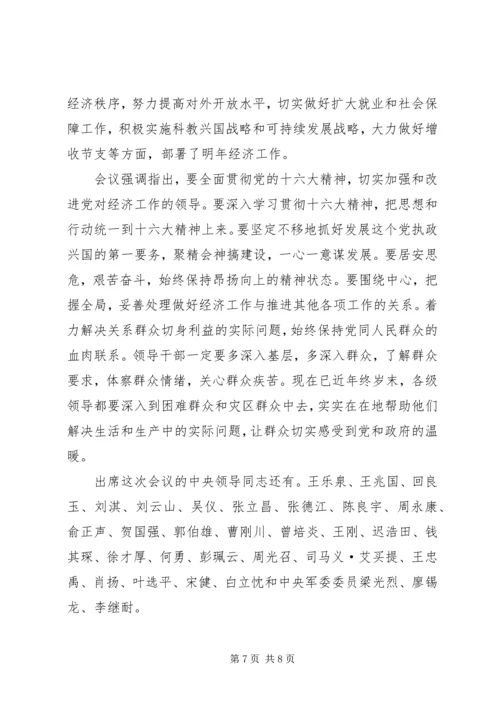 经济秩序，努力提高对外开放水平，切实做好扩大就业和社会保障工作，积极实施科教兴国战略和可持续发展战略，大力做好增收节支等方面，部署了明年经济工作。

会议强调指出，要全面贯彻党的十六大精神，切实加强和改进党对经济工作的领导。要深入学习贯彻十六大精神，把思想和行动统一到十六大精神上来。要坚定不移地抓好发展这个党执政兴国的第一要务，聚精会神搞建设，一心一意谋发展。要居安思危，艰苦奋斗，始终保持昂扬向上的精神状态。要围绕中心，把握全局，妥善处理做好经济工作与推进其他各项工作的关系。着力解决关系群众切身利益的实际问题，始终保持党同人民群众的血肉联系。领导干部一定要多深入基层，多深入群众，了解群众要求，体察群众情绪，关心群众疾苦。现在已近年终岁末，各级领导都要深入到困难群众和灾区群众中去，实实在在地帮助他们解决生活和生产中的实际问题，让群众切实感受到党和政府的温暖。

出席这次会议的中央领导同志还有。王乐泉、王兆国、回良玉、刘淇、刘云山、吴仪、张立昌、张德江、陈良宇、周永康、俞正声、贺国强、郭伯雄、曹刚川、曾培炎、王刚、迟浩田、钱其琛、徐才厚、何勇、彭珮云、周光召、司马义·艾买提、王忠禹、肖扬、叶选平、宋健、白立忱和中央军委委员梁光烈、廖锡龙、李继耐。

第 7 页 共 8 页